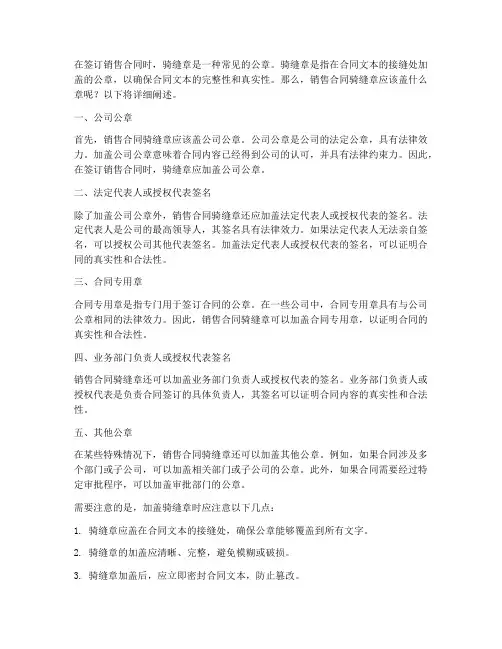 在签订销售合同时，骑缝章是一种常见的公章。骑缝章是指在合同文本的接缝处加盖的公章，以确保合同文本的完整性和真实性。那么，销售合同骑缝章应该盖什么章呢？以下将详细阐述。

一、公司公章

首先，销售合同骑缝章应该盖公司公章。公司公章是公司的法定公章，具有法律效力。加盖公司公章意味着合同内容已经得到公司的认可，并具有法律约束力。因此，在签订销售合同时，骑缝章应加盖公司公章。

二、法定代表人或授权代表签名

除了加盖公司公章外，销售合同骑缝章还应加盖法定代表人或授权代表的签名。法定代表人是公司的最高领导人，其签名具有法律效力。如果法定代表人无法亲自签名，可以授权公司其他代表签名。加盖法定代表人或授权代表的签名，可以证明合同的真实性和合法性。

三、合同专用章

合同专用章是指专门用于签订合同的公章。在一些公司中，合同专用章具有与公司公章相同的法律效力。因此，销售合同骑缝章可以加盖合同专用章，以证明合同的真实性和合法性。

四、业务部门负责人或授权代表签名

销售合同骑缝章还可以加盖业务部门负责人或授权代表的签名。业务部门负责人或授权代表是负责合同签订的具体负责人，其签名可以证明合同内容的真实性和合法性。

五、其他公章

在某些特殊情况下，销售合同骑缝章还可以加盖其他公章。例如，如果合同涉及多个部门或子公司，可以加盖相关部门或子公司的公章。此外，如果合同需要经过特定审批程序，可以加盖审批部门的公章。

需要注意的是，加盖骑缝章时应注意以下几点：

1. 骑缝章应盖在合同文本的接缝处，确保公章能够覆盖到所有文字。

2. 骑缝章的加盖应清晰、完整，避免模糊或破损。

3. 骑缝章加盖后，应立即密封合同文本，防止篡改。